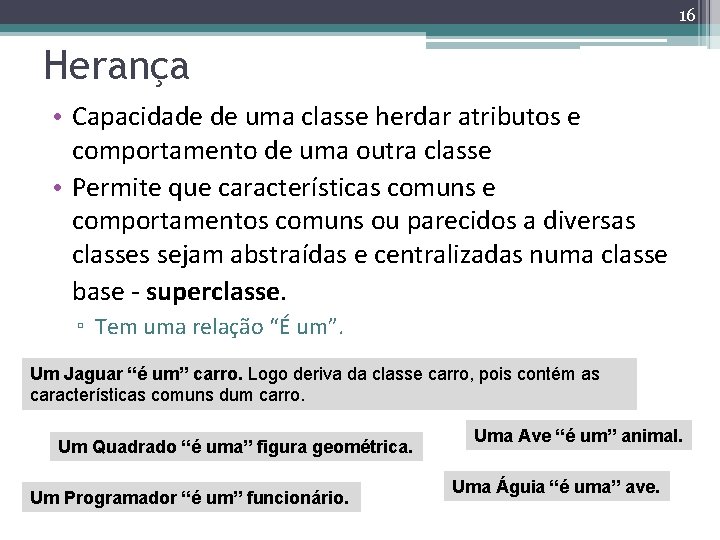 16

Herança

• Capacidade de uma classe herdar atributos e comportamento de uma outra classe

• Permite que características comuns e comportamentos comuns ou parecidos a diversas classes sejam abstraídas e centralizadas numa classe base - superclasse.

▫ Tem uma relação "É um".

Um Jaguar "é um" carro. Logo deriva da classe carro, pois contém as características comuns dum carro.

Um Quadrado "é uma" figura geométrica.

Uma Ave "é um" animal.

Um Programador "é um" funcionário.

Uma Águia "é uma" ave.